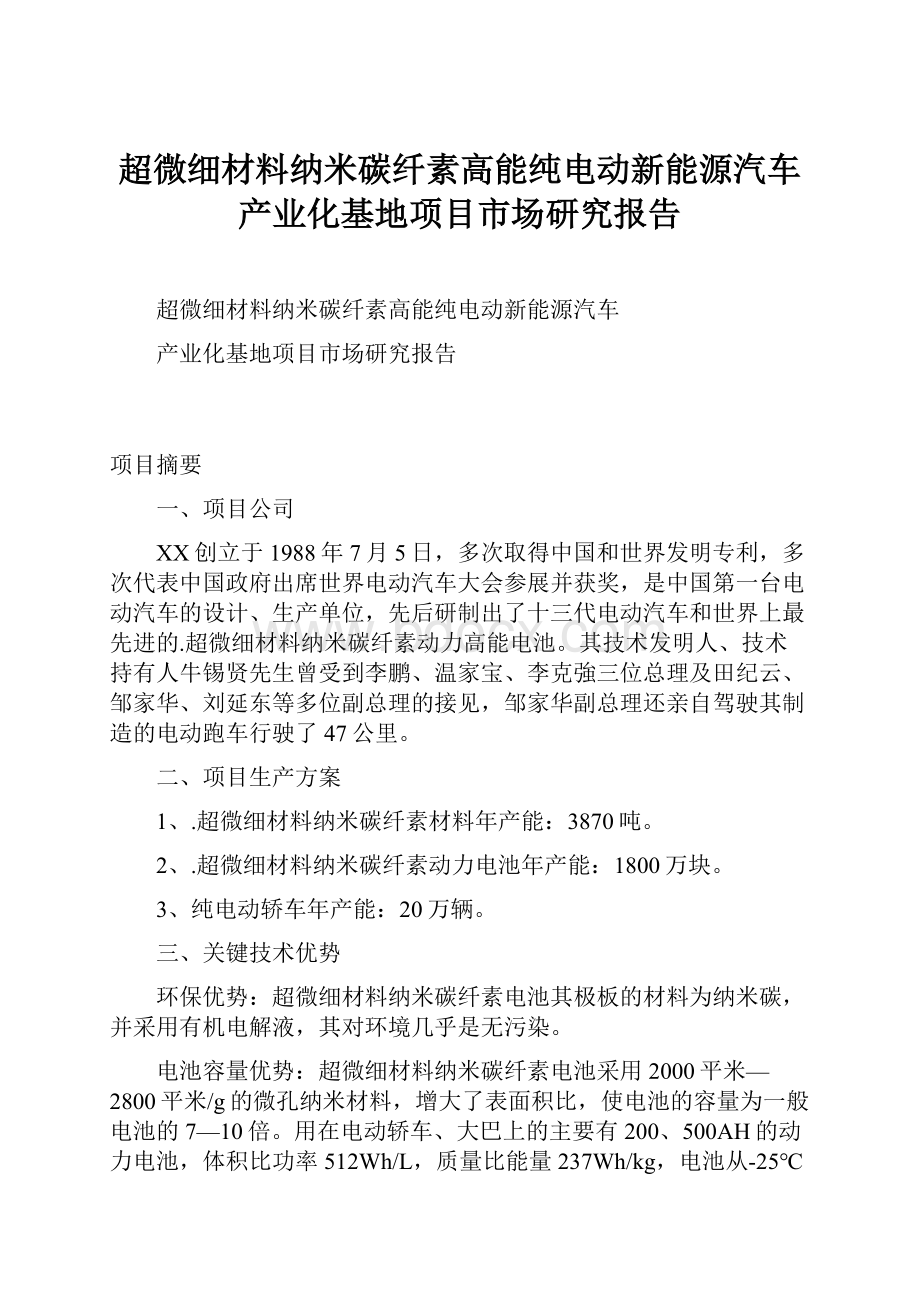 超微细材料纳米碳纤素高能纯电动新能源汽车产业化基地项目市场研究报告

超微细材料纳米碳纤素高能纯电动新能源汽车

产业化基地项目市场研究报告

项目摘要

一、项目公司

XX创立于1988年7月5日，多次取得中国和世界发明专利，多次代表中国政府出席世界电动汽车大会参展并获奖，是中国第一台电动汽车的设计、生产单位，先后研制出了十三代电动汽车和世界上最先进的.超微细材料纳米碳纤素动力高能电池。其技术发明人、技术持有人牛锡贤先生曾受到李鹏、温家宝、李克強三位总理及田纪云、邹家华、刘延东等多位副总理的接见，邹家华副总理还亲自驾驶其制造的电动跑车行驶了47公里。

二、项目生产方案

1、.超微细材料纳米碳纤素材料年产能：3870吨。

2、.超微细材料纳米碳纤素动力电池年产能：1800万块。

3、纯电动轿车年产能：20万辆。

三、关键技术优势

环保优势：超微细材料纳米碳纤素电池其极板的材料为纳米碳，并采用有机电解液，其对环境几乎是无污染。

电池容量优势：超微细材料纳米碳纤素电池采用2000平米—2800平米/g的微孔纳米材料，增大了表面积比，使电池的容量为一般电池的7—10倍。用在电动轿车、大巴上的主要有200、500AH的动力电池，体积比功率512Wh/L，质量比能量237Wh/kg，电池从-25°C